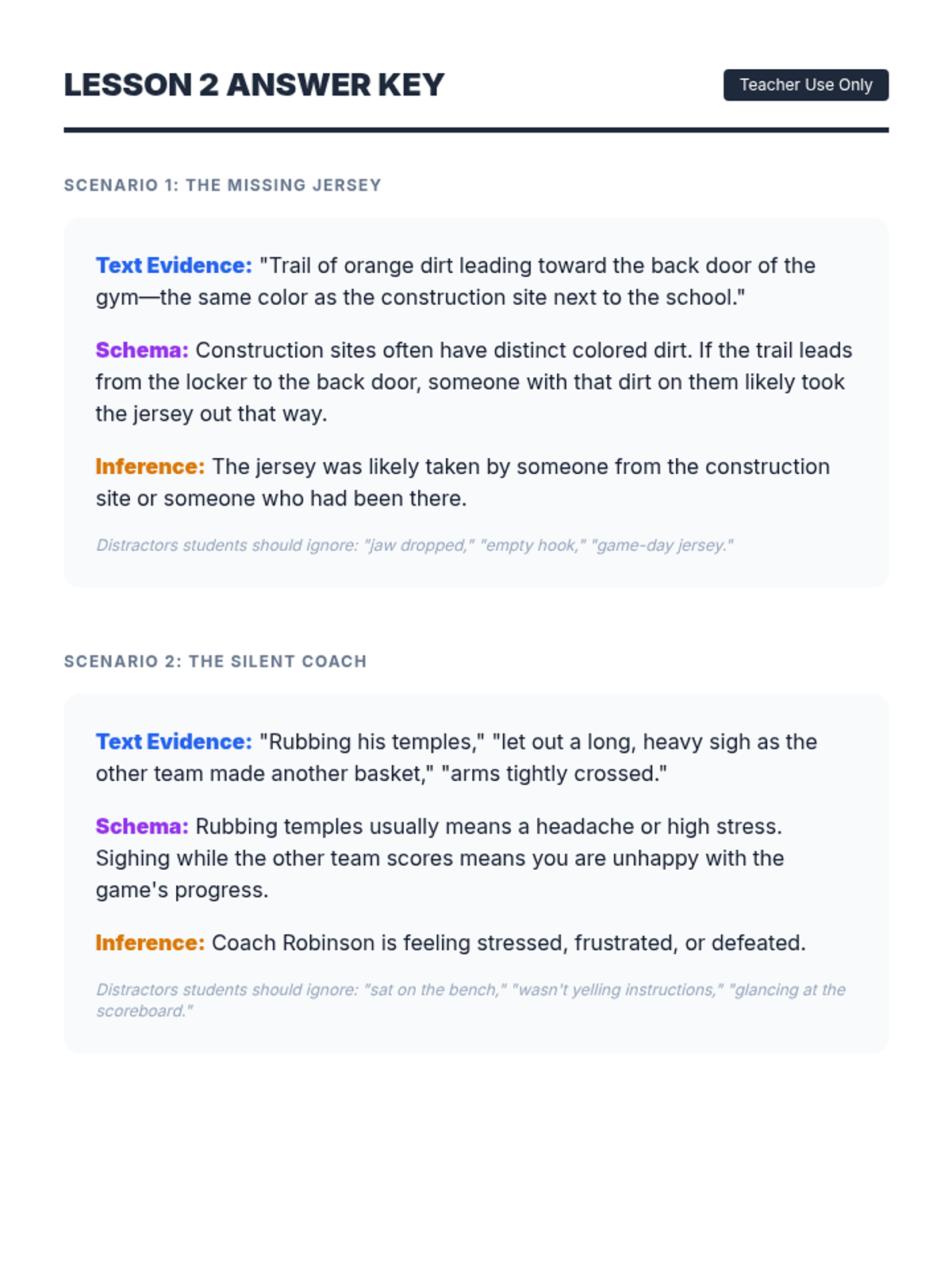 LESSON 2 ANSWER KEY

Teacher Use Only

SCENARIO 1: THE MISSING JERSEY

Text Evidence: "Trail of orange dirt leading toward the back door of the gym—the same color as the construction site next to the school."

Schema: Construction sites often have distinct colored dirt. If the trail leads from the locker to the back door, someone with that dirt on them likely took the jersey out that way.

Inference: The jersey was likely taken by someone from the construction site or someone who had been there.

Distractors students should ignore: "jaw dropped," "empty hook," "game-day jersey."

SCENARIO 2: THE SILENT COACH

Text Evidence: "Rubbing his temples," "let out a long, heavy sigh as the other team made another basket," "arms tightly crossed."

Schema: Rubbing temples usually means a headache or high stress. Sighing while the other team scores means you are unhappy with the game's progress.

Inference: Coach Robinson is feeling stressed, frustrated, or defeated.

Distractors students should ignore: "sat on the bench," "wasn't yelling instructions," "glancing at the scoreboard."